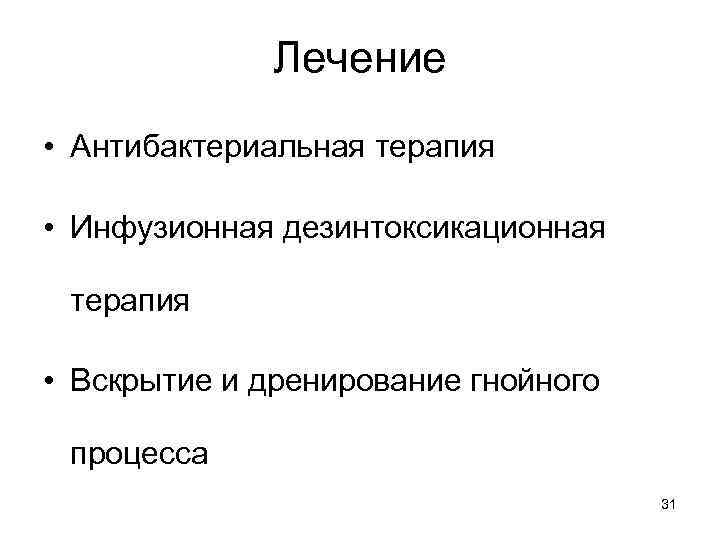 Лечение

• Антибактериальная терапия

• Инфузионная дезинтоксикационная терапия

• Вскрытие и дренирование гнойного процесса

31